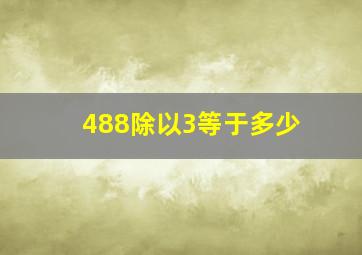 488除以3等于多少